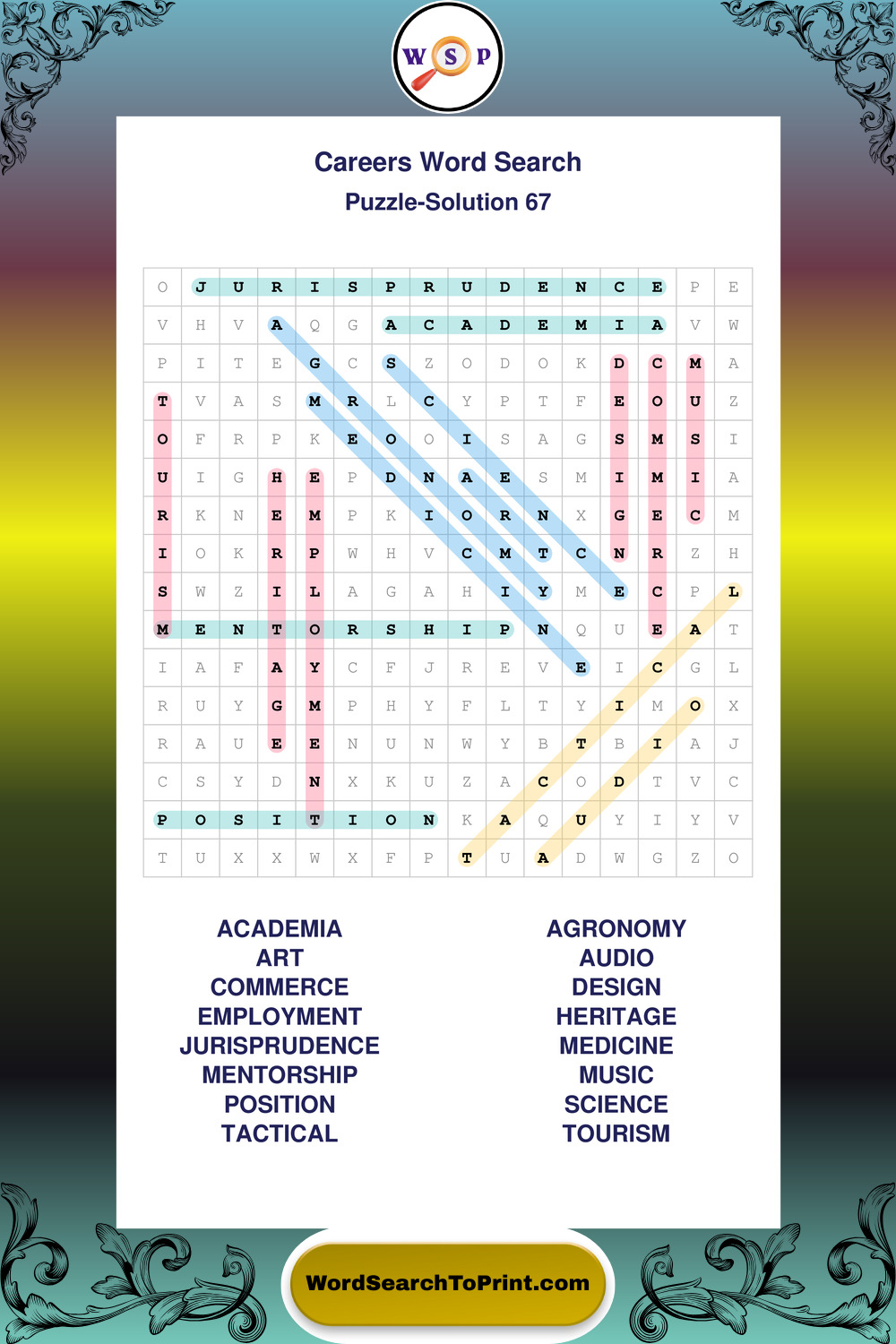 W S P

Careers Word Search
Puzzle-Solution 67

| O | J | U | R | I | S | P | R | U | D | E | N | C | E | P | E |
|---|---|---|---|---|---|---|---|---|---|---|---|---|---|---|---|
| V | H | V | A | Q | G | A | C | A | D | E | M | I | A | V | W |
| P | I | T | E | G | C | S | Z | O | D | O | K | D | C | M | A |
| T | V | A | S | M | R | L | C | Y | P | T | F | E | O | U | Z |
| O | F | R | P | K | E | O | O | I | S | A | G | S | M | S | I |
| U | I | G | H | E | P | D | N | A | E | S | M | I | M | I | A |
| R | K | N | E | M | P | K | I | O | R | N | X | G | E | C | M |
| I | O | K | R | P | W | H | V | C | M | T | C | N | R | Z | H |
| S | W | Z | I | L | A | G | A | H | I | Y | M | E | C | P | L |
| M | E | N | T | O | R | S | H | I | P | N | Q | U | E | A | T |
| I | A | F | A | Y | C | F | J | R | E | V | E | I | C | G | L |
| R | U | Y | G | M | P | H | Y | F | L | T | Y | I | M | O | X |
| R | A | U | E | E | N | U | N | W | Y | B | T | B | I | A | J |
| C | S | Y | D | N | X | K | U | Z | A | C | O | D | T | V | C |
| P | O | S | I | T | I | O | N | K | A | Q | U | Y | I | Y | V |
| T | U | X | X | W | X | F | P | T | U | A | D | W | G | Z | O |

ACADEMIA
ART
COMMERCE
EMPLOYMENT
JURISPRUDENCE
MENTORSHIP
POSITION
TACTICAL

AGRONOMY
AUDIO
DESIGN
HERITAGE
MEDICINE
MUSIC
SCIENCE
TOURISM

WordSearchToPrint.com